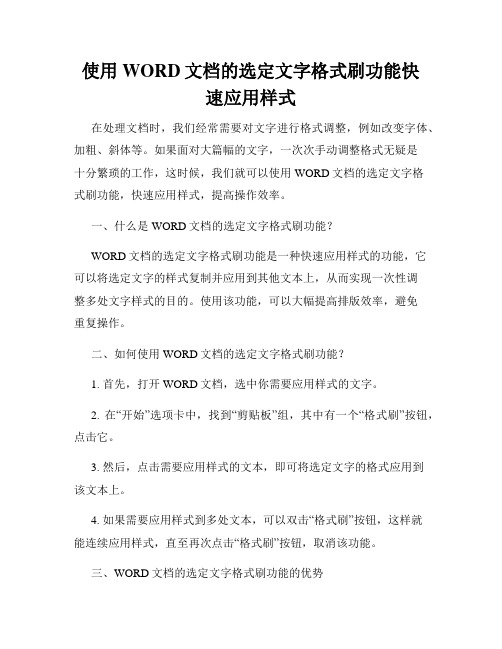 使用 WORD 文档的选定文字格式刷功能快速应用样式

在处理文档时，我们经常需要对文字进行格式调整，例如改变字体、加粗、斜体等。如果面对大篇幅的文字，一次次手动调整格式无疑是十分繁琐的工作，这时候，我们就可以使用 WORD 文档的选定文字格式刷功能，快速应用样式，提高操作效率。

一、什么是 WORD 文档的选定文字格式刷功能？

WORD 文档的选定文字格式刷功能是一种快速应用样式的功能，它可以将选定文字的样式复制并应用到其他文本上，从而实现一次性调整多处文字样式的目的。使用该功能，可以大幅提高排版效率，避免重复操作。

二、如何使用 WORD 文档的选定文字格式刷功能？

1. 首先，打开 WORD 文档，选中你需要应用样式的文字。

2. 在“开始”选项卡中，找到“剪贴板”组，其中有一个“格式刷”按钮，点击它。

3. 然后，点击需要应用样式的文本，即可将选定文字的格式应用到该文本上。

4. 如果需要应用样式到多处文本，可以双击“格式刷”按钮，这样就能连续应用样式，直至再次点击“格式刷”按钮，取消该功能。

三、WORD 文档的选定文字格式刷功能的优势